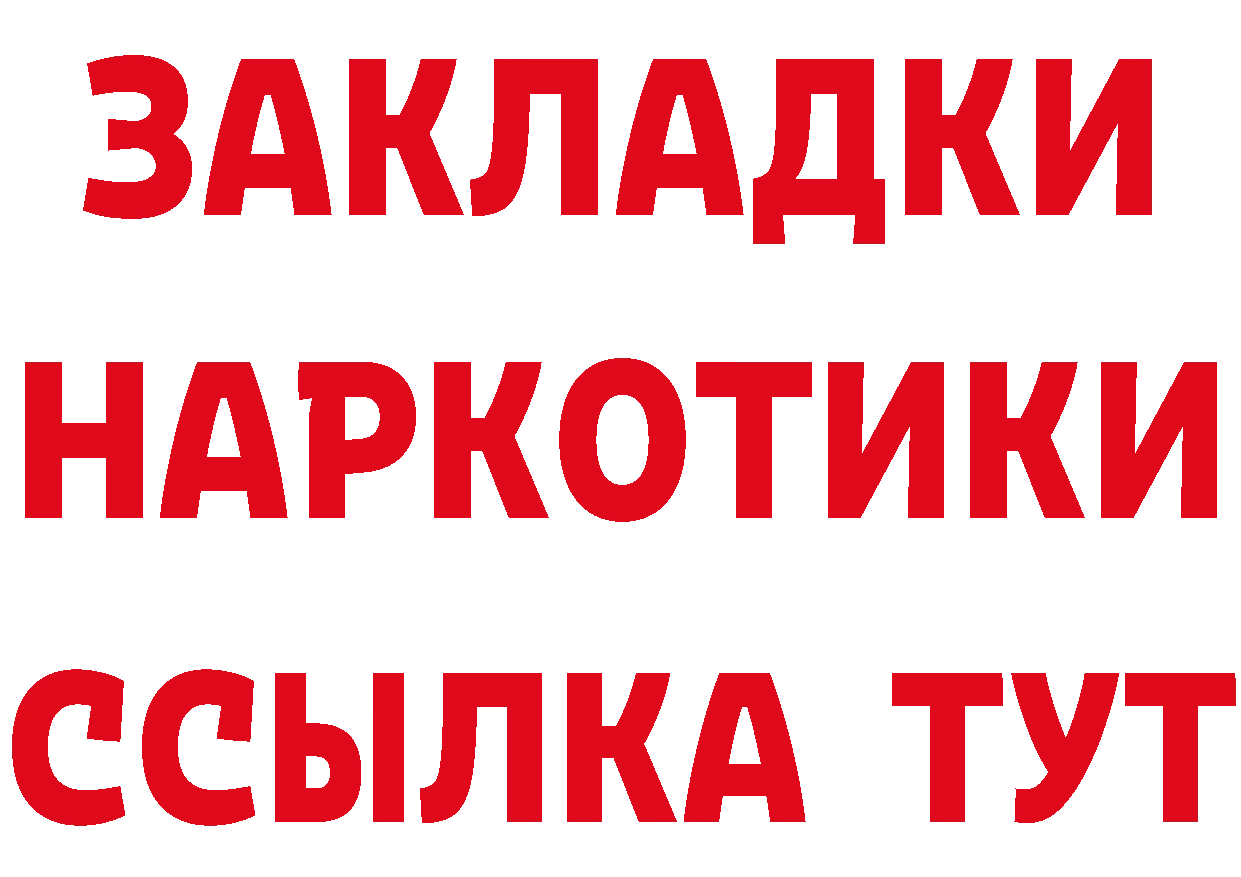 ЗАКЛАДКИ
НАРКОТИКИ
ССЫЛКА ТУТ